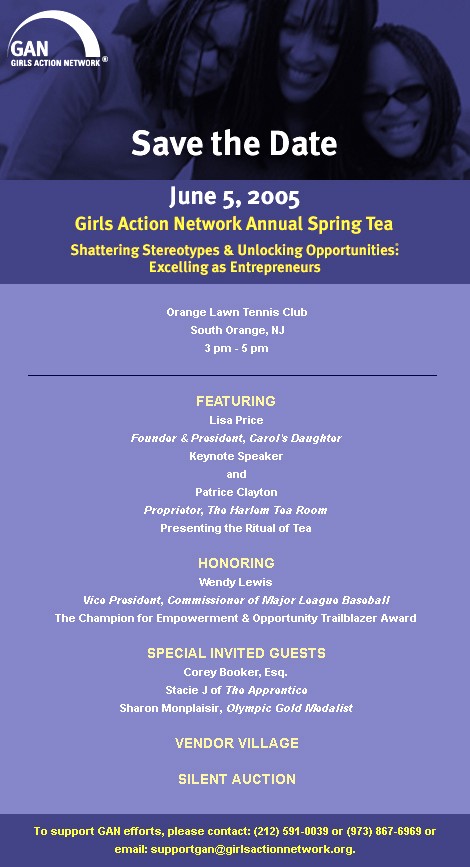 GAN
GIRLS ACTION NETWORK®

Save the Date

June 5, 2005

Girls Action Network Annual Spring Tea

Shattering Stereotypes & Unlocking Opportunities: Excelling as Entrepreneurs

Orange Lawn Tennis Club
South Orange, NJ
3 pm - 5 pm

FEATURING
Lisa Price
Founder & President, Carol's Daughter
Keynote Speaker
and
Patrice Clayton
Proprietor, The Harlem Tea Room
Presenting the Ritual of Tea

HONORING
Wendy Lewis
Vice President, Commissioner of Major League Baseball
The Champion for Empowerment & Opportunity Trailblazer Award

SPECIAL INVITED GUESTS
Corey Booker, Esq.
Stacie J of The Apprentice
Sharon Monplaisir, Olympic Gold Medalist

VENDOR VILLAGE

SILENT AUCTION

To support GAN efforts, please contact: (212) 591-0039 or (973) 867-6969 or email: supportgan@girlsactionnetwork.org.